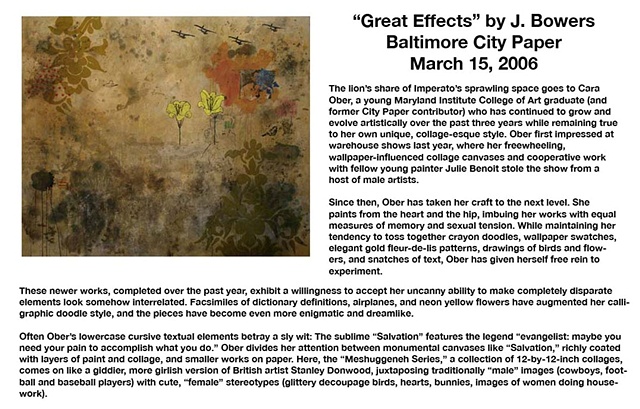 “Great Effects” by J. Bowers
Baltimore City Paper
March 15, 2006

The lion's share of Imperato's sprawling space goes to Cara Ober, a young Maryland Institute College of Art graduate (and former City Paper contributor) who has continued to grow and evolve artistically over the past three years while remaining true to her own unique, collage-esque style. Ober first impressed at warehouse shows last year, where her freewheeling, wallpaper-influenced collage canvases and cooperative work with fellow young painter Julie Benoit stole the show from a host of male artists.

Since then, Ober has taken her craft to the next level. She paints from the heart and the hip, imbuing her works with equal measures of memory and sexual tension. While maintaining her tendency to toss together crayon doodles, wallpaper swatches, elegant gold fleur-de-lis patterns, drawings of birds and flowers, and snatches of text, Ober has given herself free rein to experiment.

These newer works, completed over the past year, exhibit a willingness to accept her uncanny ability to make completely disparate elements look somehow interrelated. Facsimiles of dictionary definitions, airplanes, and neon yellow flowers have augmented her calligraphic doodle style, and the pieces have become even more enigmatic and dreamlike.

Often Ober's lowercase cursive textual elements betray a sly wit: The sublime “Salvation” features the legend “evangelist: maybe you need your pain to accomplish what you do.” Ober divides her attention between monumental canvases like “Salvation,” richly coated with layers of paint and collage, and smaller works on paper. Here, the “Meshuggeneh Series,” a collection of 12-by-12-inch collages, comes on like a giddier, more girlish version of British artist Stanley Donwood, juxtaposing traditionally “male” images (cowboys, football and baseball players) with cute, “female” stereotypes (glittery decoupage birds, hearts, bunnies, images of women doing housework).